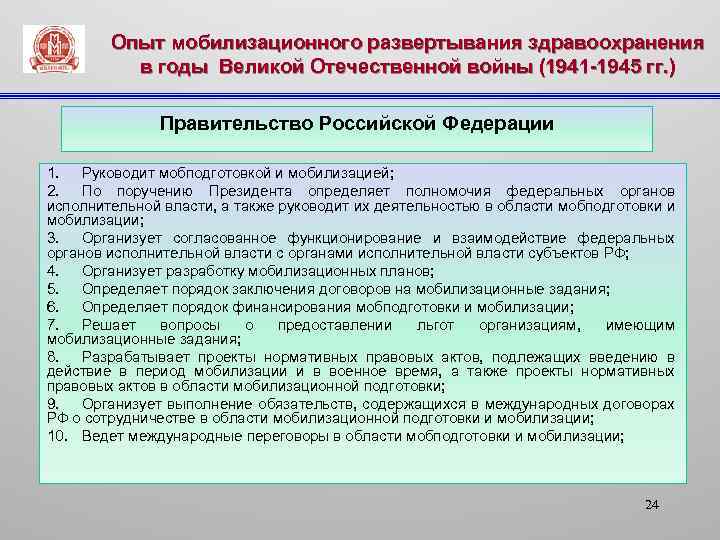 Опыт мобилизационного развертывания здравоохранения в годы Великой Отечественной войны (1941-1945 гг.)

Правительство Российской Федерации

1. Руководит мобподготовкой и мобилизацией;
2. По поручению Президента определяет полномочия федеральных органов исполнительной власти, а также руководит их деятельностью в области мобподготовки и мобилизации;
3. Организует согласованное функционирование и взаимодействие федеральных органов исполнительной власти с органами исполнительной власти субъектов РФ;
4. Организует разработку мобилизационных планов;
5. Определяет порядок заключения договоров на мобилизационные задания;
6. Определяет порядок финансирования мобподготовки и мобилизации;
7. Решает вопросы о предоставлении льгот организациям, имеющим мобилизационные задания;
8. Разрабатывает проекты нормативных правовых актов, подлежащих введению в действие в период мобилизации и в военное время, а также проекты нормативных правовых актов в области мобилизационной подготовки;
9. Организует выполнение обязательств, содержащихся в международных договорах РФ о сотрудничестве в области мобилизационной подготовки и мобилизации;
10. Ведет международные переговоры в области мобподготовки и мобилизации;

24